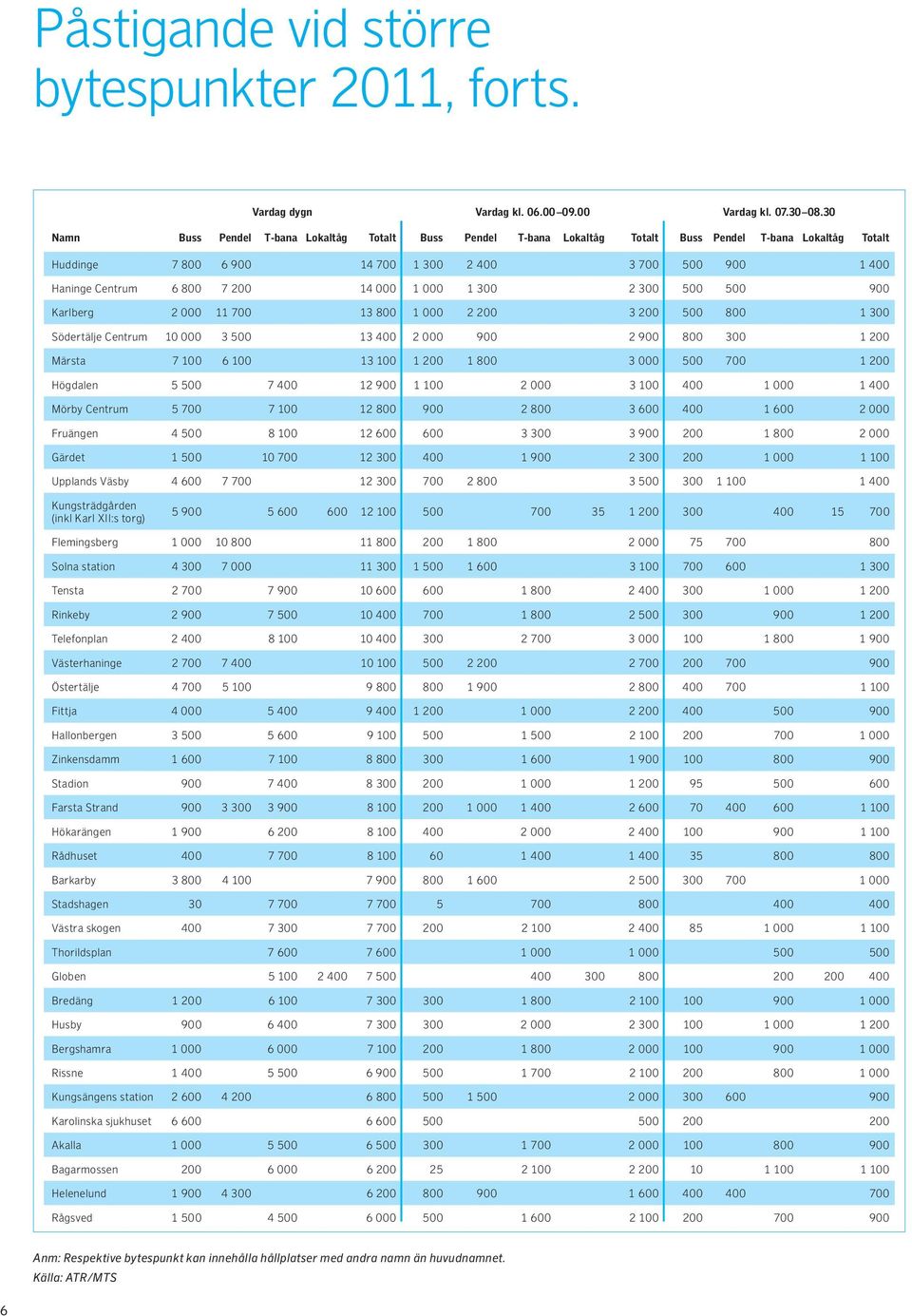 Påstigande vid större bytespunkter 2011, forts.

| | Vardag dygn | | | | | Vardag kl. 06.00–09.00 | | | | | Vardag kl. 07.30–08.30 | | | | |
|---|---|---|---|---|---|---|---|---|---|---|---|---|---|---|---|
| Namn | Buss | Pendel | T-bana | Lokaltåg | Totalt | Buss | Pendel | T-bana | Lokaltåg | Totalt | Buss | Pendel | T-bana | Lokaltåg | Totalt |
| Huddinge | 7 800 | 6 900 | | | 14 700 | 1 300 | 2 400 | | | 3 700 | 500 | 900 | | | 1 400 |
| Haninge Centrum | 6 800 | 7 200 | | | 14 000 | 1 000 | 1 300 | | | 2 300 | 500 | 500 | | | 900 |
| Karlberg | 2 000 | 11 700 | | | 13 800 | 1 000 | 2 200 | | | 3 200 | 500 | 800 | | | 1 300 |
| Södertälje Centrum | 10 000 | 3 500 | | | 13 400 | 2 000 | 900 | | | 2 900 | 800 | 300 | | | 1 200 |
| Märsta | 7 100 | 6 100 | | | 13 100 | 1 200 | 1 800 | | | 3 000 | 500 | 700 | | | 1 200 |
| Högdalen | 5 500 | | 7 400 | | 12 900 | 1 100 | | 2 000 | | 3 100 | 400 | | 1 000 | | 1 400 |
| Mörby Centrum | 5 700 | | 7 100 | | 12 800 | 900 | | 2 800 | | 3 600 | 400 | | 1 600 | | 2 000 |
| Fruängen | 4 500 | | 8 100 | | 12 600 | 600 | | 3 300 | | 3 900 | 200 | | 1 800 | | 2 000 |
| Gärdet | 1 500 | | 10 700 | | 12 300 | 400 | | 1 900 | | 2 300 | 200 | | 1 000 | | 1 100 |
| Upplands Väsby | 4 600 | 7 700 | | | 12 300 | 700 | 2 800 | | | 3 500 | 300 | 1 100 | | | 1 400 |
| Kungsträdgården (inkl Karl XII:s torg) | 5 900 | | 5 600 | 600 | 12 100 | 500 | | 700 | 35 | 1 200 | 300 | | 400 | 15 | 700 |
| Flemingsberg | 1 000 | 10 800 | | | 11 800 | 200 | 1 800 | | | 2 000 | 75 | 700 | | | 800 |
| Solna station | 4 300 | 7 000 | | | 11 300 | 1 500 | 1 600 | | | 3 100 | 700 | 600 | | | 1 300 |
| Tensta | 2 700 | | 7 900 | | 10 600 | 600 | | 1 800 | | 2 400 | 300 | | 1 000 | | 1 200 |
| Rinkeby | 2 900 | | 7 500 | | 10 400 | 700 | | 1 800 | | 2 500 | 300 | | 900 | | 1 200 |
| Telefonplan | 2 400 | | 8 100 | | 10 400 | 300 | | 2 700 | | 3 000 | 100 | | 1 800 | | 1 900 |
| Västerhaninge | 2 700 | 7 400 | | | 10 100 | 500 | 2 200 | | | 2 700 | 200 | 700 | | | 900 |
| Östertälje | 4 700 | 5 100 | | | 9 800 | 800 | 1 900 | | | 2 800 | 400 | 700 | | | 1 100 |
| Fittja | 4 000 | | 5 400 | | 9 400 | 1 200 | | 1 000 | | 2 200 | 400 | | 500 | | 900 |
| Hallonbergen | 3 500 | | 5 600 | | 9 100 | 500 | | 1 500 | | 2 100 | 200 | | 700 | | 1 000 |
| Zinkensdamm | 1 600 | | 7 100 | | 8 800 | 300 | | 1 600 | | 1 900 | 100 | | 800 | | 900 |
| Stadion | 900 | | 7 400 | | 8 300 | 200 | | 1 000 | | 1 200 | 95 | | 500 | | 600 |
| Farsta Strand | 900 | 3 300 | 3 900 | | 8 100 | 200 | 1 000 | 1 400 | | 2 600 | 70 | 400 | 600 | | 1 100 |
| Hökarängen | 1 900 | | 6 200 | | 8 100 | 400 | | 2 000 | | 2 400 | 100 | | 900 | | 1 100 |
| Rådhuset | 400 | | 7 700 | | 8 100 | 60 | | 1 400 | | 1 400 | 35 | | 800 | | 800 |
| Barkarby | 3 800 | 4 100 | | | 7 900 | 800 | 1 600 | | | 2 500 | 300 | 700 | | | 1 000 |
| Stadshagen | 30 | | 7 700 | | 7 700 | 5 | | 700 | | 800 | | | 400 | | 400 |
| Västra skogen | 400 | | 7 300 | | 7 700 | 200 | | 2 100 | | 2 400 | 85 | | 1 000 | | 1 100 |
| Thorildsplan | | | 7 600 | | 7 600 | | | 1 000 | | 1 000 | | | 500 | | 500 |
| Globen | | | 5 100 | 2 400 | 7 500 | | | 400 | 300 | 800 | | | 200 | 200 | 400 |
| Bredäng | 1 200 | | 6 100 | | 7 300 | 300 | | 1 800 | | 2 100 | 100 | | 900 | | 1 000 |
| Husby | 900 | | 6 400 | | 7 300 | 300 | | 2 000 | | 2 300 | 100 | | 1 000 | | 1 200 |
| Bergshamra | 1 000 | | 6 000 | | 7 100 | 200 | | 1 800 | | 2 000 | 100 | | 900 | | 1 000 |
| Rissne | 1 400 | | 5 500 | | 6 900 | 500 | | 1 700 | | 2 100 | 200 | | 800 | | 1 000 |
| Kungsängens station | 2 600 | 4 200 | | | 6 800 | 500 | 1 500 | | | 2 000 | 300 | 600 | | | 900 |
| Karolinska sjukhuset | 6 600 | | | | 6 600 | 500 | | | | 500 | 200 | | | | 200 |
| Akalla | 1 000 | | 5 500 | | 6 500 | 300 | | 1 700 | | 2 000 | 100 | | 800 | | 900 |
| Bagarmossen | 200 | | 6 000 | | 6 200 | 25 | | 2 100 | | 2 200 | 10 | | 1 100 | | 1 100 |
| Helenelund | 1 900 | 4 300 | | | 6 200 | 800 | 900 | | | 1 600 | 400 | 400 | | | 700 |
| Rågsved | 1 500 | | 4 500 | | 6 000 | 500 | | 1 600 | | 2 100 | 200 | | 700 | | 900 |

Anm: Respektive bytespunkt kan innehålla hållplatser med andra namn än huvudnamnet.
Källa: ATR/MTS

6